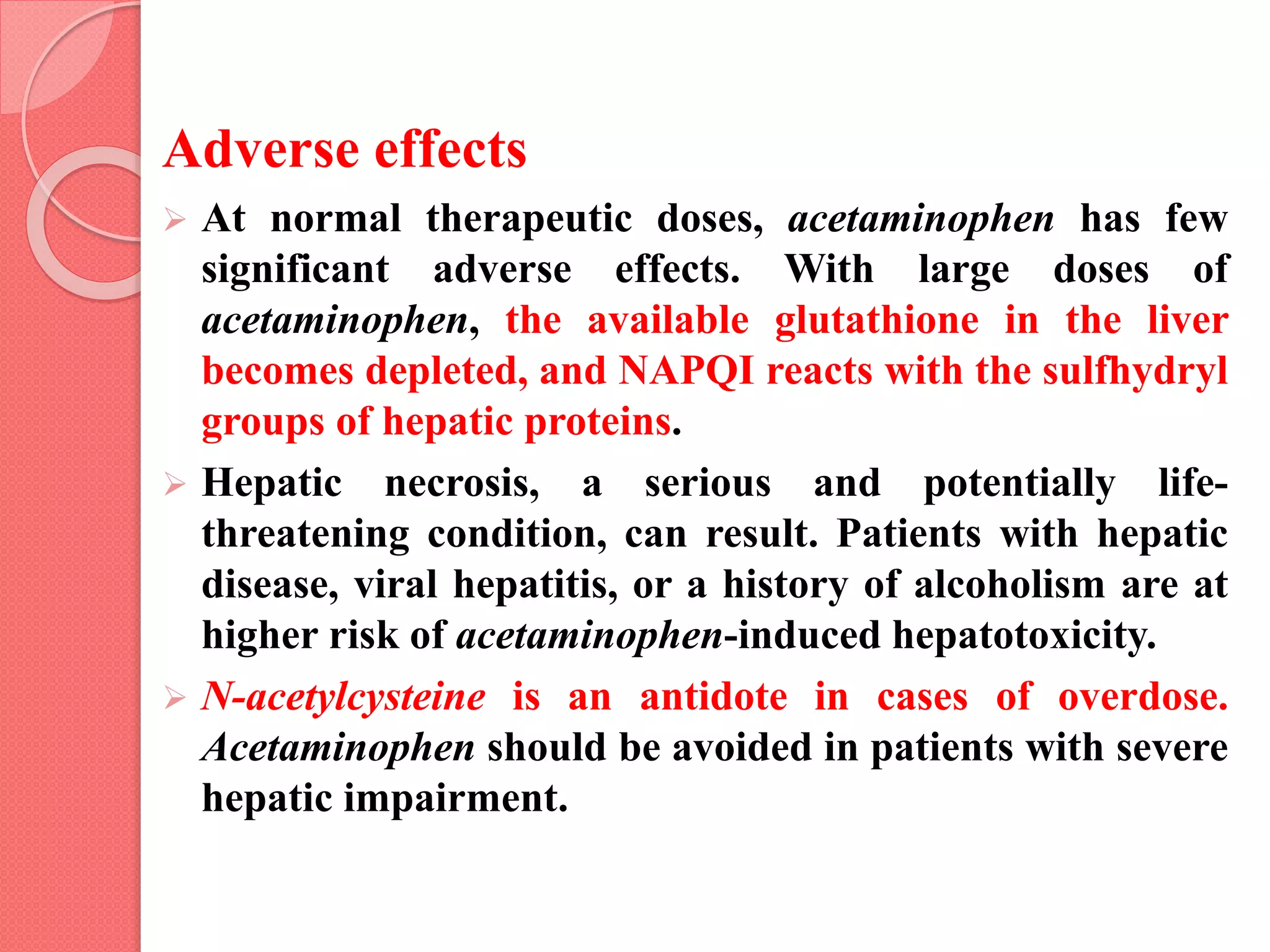 Adverse effects

➢ At normal therapeutic doses, acetaminophen has few significant adverse effects. With large doses of acetaminophen, the available glutathione in the liver becomes depleted, and NAPQI reacts with the sulfhydryl groups of hepatic proteins.

➢ Hepatic necrosis, a serious and potentially life-threatening condition, can result. Patients with hepatic disease, viral hepatitis, or a history of alcoholism are at higher risk of acetaminophen-induced hepatotoxicity.

➢ N-acetylcysteine is an antidote in cases of overdose. Acetaminophen should be avoided in patients with severe hepatic impairment.